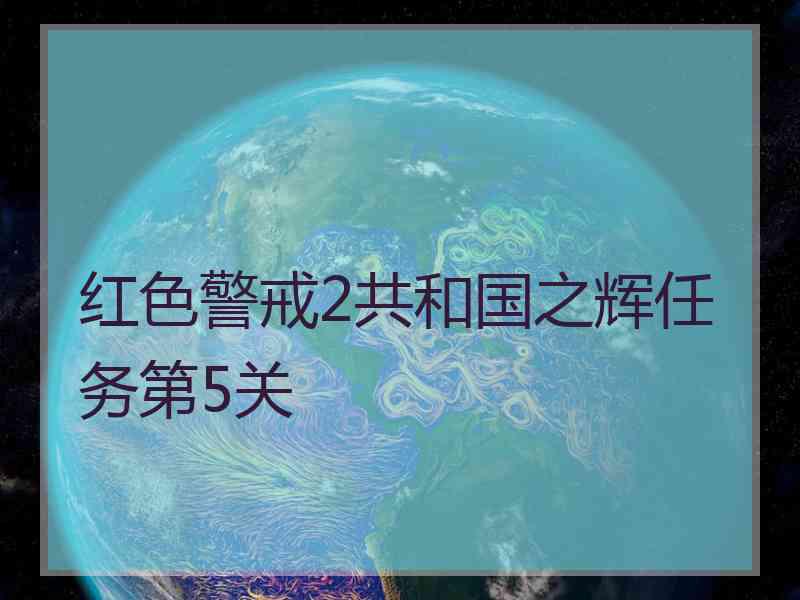 红色警戒2共和国之辉任务第5关